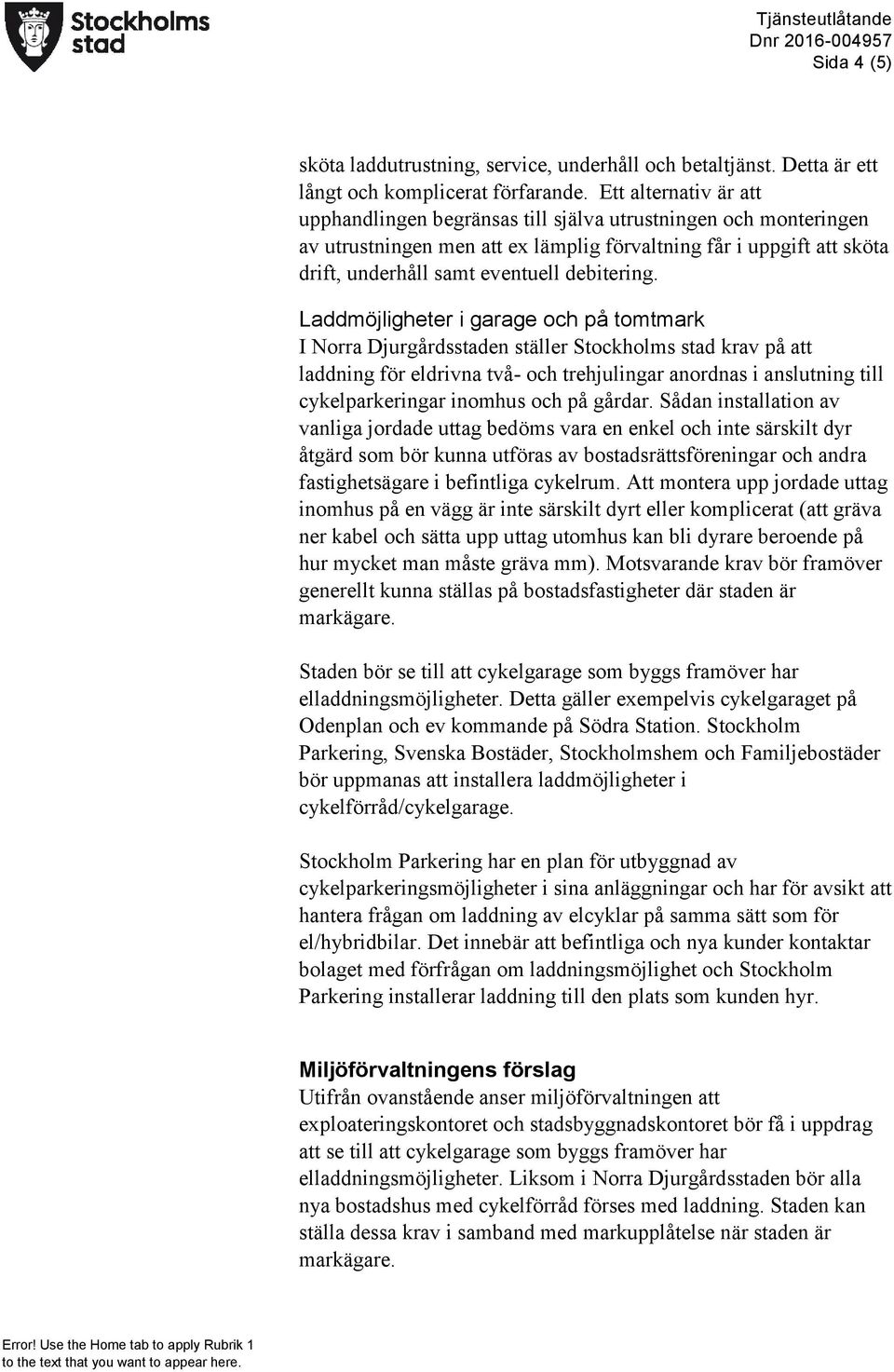 Stockholms stad

Tjänsteutlåtande
Dnr 2016-004957
Sida 4 (5)

sköta laddutrustning, service, underhåll och betaltjänst. Detta är ett långt och komplicerat förfarande. Ett alternativ är att upphandlingen begränsas till själva utrustningen och monteringen av utrustningen men att ex lämplig förvaltning får i uppgift att sköta drift, underhåll samt eventuell debitering.

Laddmöjligheter i garage och på tomtmark
I Norra Djurgårdsstaden ställer Stockholms stad krav på att laddning för eldrivna två- och trehjulingar anordnas i anslutning till cykelparkeringar inomhus och på gårdar. Sådan installation av vanliga jordade uttag bedöms vara en enkel och inte särskilt dyr åtgärd som bör kunna utföras av bostadsrättsföreningar och andra fastighetsägare i befintliga cykelrum. Att montera upp jordade uttag inomhus på en vägg är inte särskilt dyrt eller komplicerat (att gräva ner kabel och sätta upp uttag utomhus kan bli dyrare beroende på hur mycket man måste gräva mm). Motsvarande krav bör framöver generellt kunna ställas på bostadsfastigheter där staden är markägare.

Staden bör se till att cykelgarage som byggs framöver har elladdningsmöjligheter. Detta gäller exempelvis cykelgaraget på Odenplan och ev kommande på Södra Station. Stockholm Parkering, Svenska Bostäder, Stockholmshem och Familjebostäder bör uppmanas att installera laddmöjligheter i cykelförråd/cykelgarage.

Stockholm Parkering har en plan för utbyggnad av cykelparkeringsmöjligheter i sina anläggningar och har för avsikt att hantera frågan om laddning av elcyklar på samma sätt som för el/hybridbilar. Det innebär att befintliga och nya kunder kontaktar bolaget med förfrågan om laddningsmöjlighet och Stockholm Parkering installerar laddning till den plats som kunden hyr.

Miljöförvaltningens förslag
Utifrån ovanstående anser miljöförvaltningen att exploateringskontoret och stadsbyggnadskontoret bör få i uppdrag att se till att cykelgarage som byggs framöver har elladdningsmöjligheter. Liksom i Norra Djurgårdsstaden bör alla nya bostadshus med cykelförråd förses med laddning. Staden kan ställa dessa krav i samband med markupplåtelse när staden är markägare.

Error! Use the Home tab to apply Rubrik 1 to the text that you want to appear here.